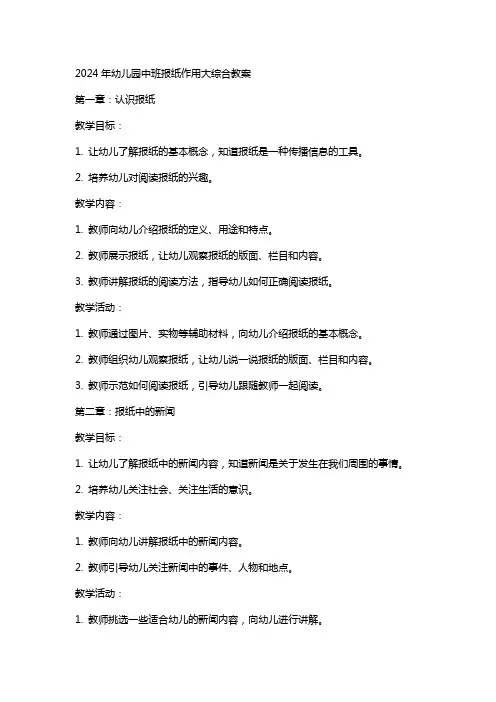 2024 年幼儿园中班报纸作用大综合教案

第一章：认识报纸

教学目标：

1. 让幼儿了解报纸的基本概念，知道报纸是一种传播信息的工具。

2. 培养幼儿对阅读报纸的兴趣。

教学内容：

1. 教师向幼儿介绍报纸的定义、用途和特点。

2. 教师展示报纸，让幼儿观察报纸的版面、栏目和内容。

3. 教师讲解报纸的阅读方法，指导幼儿如何正确阅读报纸。

教学活动：

1. 教师通过图片、实物等辅助材料，向幼儿介绍报纸的基本概念。

2. 教师组织幼儿观察报纸，让幼儿说一说报纸的版面、栏目和内容。

3. 教师示范如何阅读报纸，引导幼儿跟随教师一起阅读。

第二章：报纸中的新闻

教学目标：

1. 让幼儿了解报纸中的新闻内容，知道新闻是关于发生在我们周围的事情。

2. 培养幼儿关注社会、关注生活的意识。

教学内容：

1. 教师向幼儿讲解报纸中的新闻内容。

2. 教师引导幼儿关注新闻中的事件、人物和地点。

教学活动：

1. 教师挑选一些适合幼儿的新闻内容，向幼儿进行讲解。